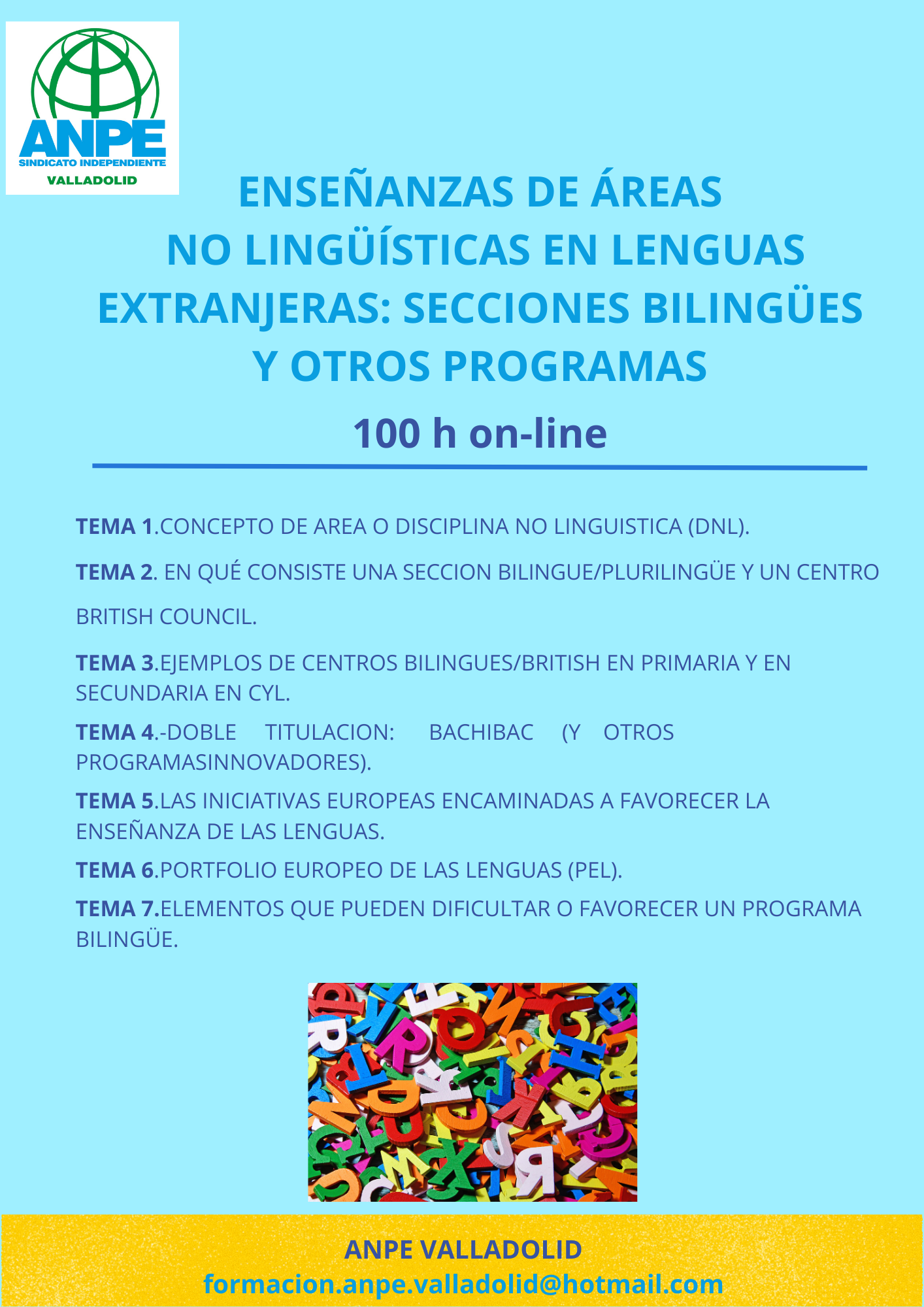 ANPE
SINDICATO INDEPENDIENTE
VALLADOLID

ENSEÑANZAS DE ÁREAS NO LINGÜÍSTICAS EN LENGUAS EXTRANJERAS: SECCIONES BILINGÜES Y OTROS PROGRAMAS

100 h on-line

TEMA 1.CONCEPTO DE AREA O DISCIPLINA NO LINGUISTICA (DNL).

TEMA 2. EN QUÉ CONSISTE UNA SECCION BILINGUE/PLURILINGÜE Y UN CENTRO BRITISH COUNCIL.

TEMA 3.EJEMPLOS DE CENTROS BILINGUES/BRITISH EN PRIMARIA Y EN SECUNDARIA EN CYL.

TEMA 4.-DOBLE TITULACION: BACHIBAC (Y OTROS PROGRAMASINNOVADORES).

TEMA 5.LAS INICIATIVAS EUROPEAS ENCAMINADAS A FAVORECER LA ENSEÑANZA DE LAS LENGUAS.

TEMA 6.PORTFOLIO EUROPEO DE LAS LENGUAS (PEL).

TEMA 7.ELEMENTOS QUE PUEDEN DIFICULTAR O FAVORECER UN PROGRAMA BILINGÜE.

ANPE VALLADOLID
formacion.anpe.valladolid@hotmail.com